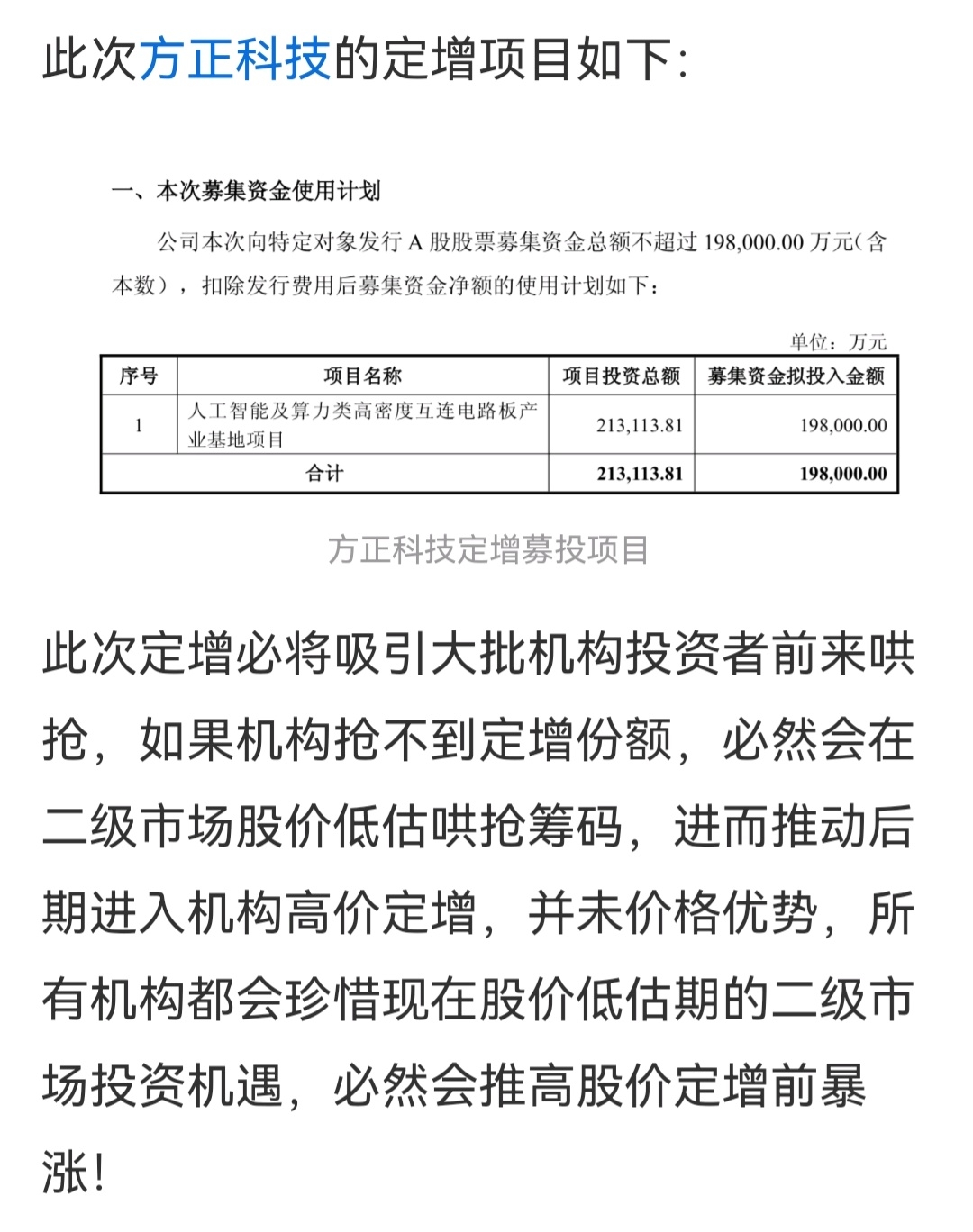 此次方正科技的定增项目如下:

一、本次募集资金使用计划

公司本次向特定对象发行 A 股股票募集资金总额不超过 198,000.00 万元(含本数)，扣除发行费用后募集资金净额的使用计划如下:

单位：万元

| 序号 | 项目名称 | 项目投资总额 | 募集资金拟投入金额 |
|---|---|---|---|
| 1 | 人工智能及算力类高密度互连电路板产业基地项目 | 213,113.81 | 198,000.00 |
| 合计 | | 213,113.81 | 198,000.00 |

方正科技定增募投项目

此次定增必将吸引大批机构投资者前来哄抢，如果机构抢不到定增份额，必然会在二级市场股价低估哄抢筹码，进而推动后期进入机构高价定增，并未价格优势，所有机构都会珍惜现在股价低估期的二级市场投资机遇，必然会推高股价定增前暴涨!